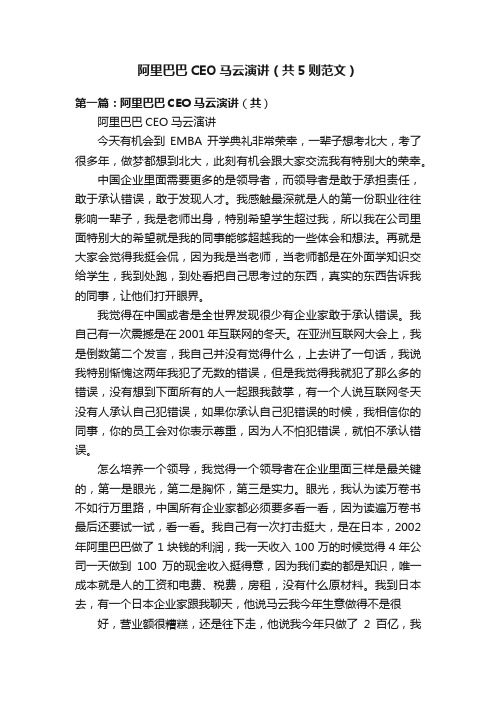 阿里巴巴 CEO 马云演讲（共 5 则范文）

第一篇：阿里巴巴 CEO 马云演讲（共）

阿里巴巴 CEO 马云演讲

今天有机会到 EMBA 开学典礼非常荣幸，一辈子想考北大，考了很多年，做梦都想到北大，此刻有机会跟大家交流我有特别大的荣幸。

中国企业里面需要更多的是领导者，而领导者是敢于承担责任，敢于承认错误，敢于发现人才。我感触最深就是人的第一份职业往往影响一辈子，我是老师出身，特别希望学生超过我，所以我在公司里面特别大的希望就是我的同事能够超越我的一些体会和想法。再就是大家会觉得我挺会侃，因为我是当老师，当老师都是在外面学知识交给学生，我到处跑，到处看把自己思考过的东西，真实的东西告诉我的同事，让他们打开眼界。

我觉得在中国或者是全世界发现很少有企业家敢于承认错误。我自己有一次震撼是在 2001 年互联网的冬天。在亚洲互联网大会上，我是倒数第二个发言，我自己并没有觉得什么，上去讲了一句话，我说我特别惭愧这两年我犯了无数的错误，但是我觉得我就犯了那么多的错误，没有想到下面所有的人一起跟我鼓掌，有一个人说互联网冬天没有人承认自己犯错误，如果你承认自己犯错误的时候，我相信你的同事，你的员工会对你表示尊重，因为人不怕犯错误，就怕不承认错误。

怎么培养一个领导，我觉得一个领导者在企业里面三样是最关键的，第一是眼光，第二是胸怀，第三是实力。眼光，我认为读万卷书不如行万里路，中国所有企业家都必须要多看一看，因为读遍万卷书最后还要试一试，看一看。我自己有一次打击挺大，是在日本，2002 年阿里巴巴做了 1 块钱的利润，我一天收入 100 万的时候觉得 4 年公司一天做到 100 万的现金收入挺得意，因为我们卖的都是知识，唯一成本就是人的工资和电费、税费，房租，没有什么原材料。我到日本去，有一个日本企业家跟我聊天，他说马云我今年生意做得不是很

好，营业额很糟糕，还是往下走，他说我今年只做了 2 百亿，我